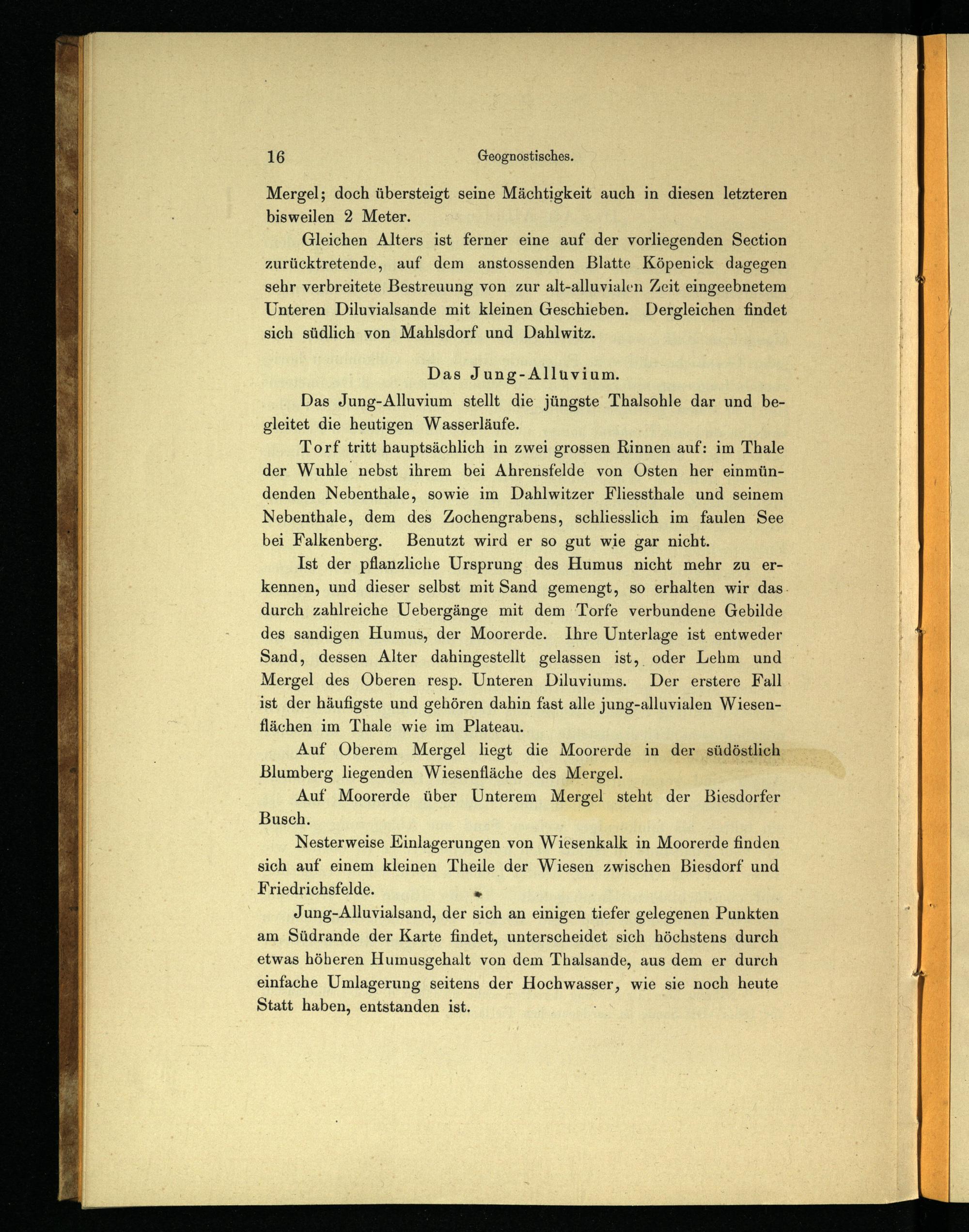 16 Geognostisches.

Mergel; doch übersteigt seine Mächtigkeit auch in diesen letzteren bisweilen 2 Meter.

Gleichen Alters ist ferner eine auf der vorliegenden Section zurücktretende, auf dem anstossenden Blatte Köpenick dagegen sehr verbreitete Bestreuung von zur alt-alluvialen Zeit eingeebnetem Unteren Diluvialsande mit kleinen Geschieben. Dergleichen findet sich südlich von Mahlsdorf und Dahlwitz.

Das Jung-Alluvium.

Das Jung-Alluvium stellt die jüngste Thalsohle dar und begleitet die heutigen Wasserläufe.

Torf tritt hauptsächlich in zwei grossen Rinnen auf: im Thale der Wuhle nebst ihrem bei Ahrensfelde von Osten her einmündenden Nebenthale, sowie im Dahlwitzer Fliessthale und seinem Nebenthale, dem des Zochengrabens, schliesslich im faulen See bei Falkenberg. Benutzt wird er so gut wie gar nicht.

Ist der pflanzliche Ursprung des Humus nicht mehr zu erkennen, und dieser selbst mit Sand gemengt, so erhalten wir das durch zahlreiche Uebergänge mit dem Torfe verbundene Gebilde des sandigen Humus, der Moorerde. Ihre Unterlage ist entweder Sand, dessen Alter dahingestellt gelassen ist, oder Lehm und Mergel des Oberen resp. Unteren Diluviums. Der erstere Fall ist der häufigste und gehören dahin fast alle jung-alluvialen Wiesenflächen im Thale wie im Plateau.

Auf Oberem Mergel liegt die Moorerde in der südöstlich Blumberg liegenden Wiesenfläche des Mergel.

Auf Moorerde über Unterem Mergel steht der Biesdorfer Busch.

Nesterweise Einlagerungen von Wiesenkalk in Moorerde finden sich auf einem kleinen Theile der Wiesen zwischen Biesdorf und Friedrichsfelde.

Jung-Alluvialsand, der sich an einigen tiefer gelegenen Punkten am Südrande der Karte findet, unterscheidet sich höchstens durch etwas höheren Humusgehalt von dem Thalsande, aus dem er durch einfache Umlagerung seitens der Hochwasser, wie sie noch heute Statt haben, entstanden ist.